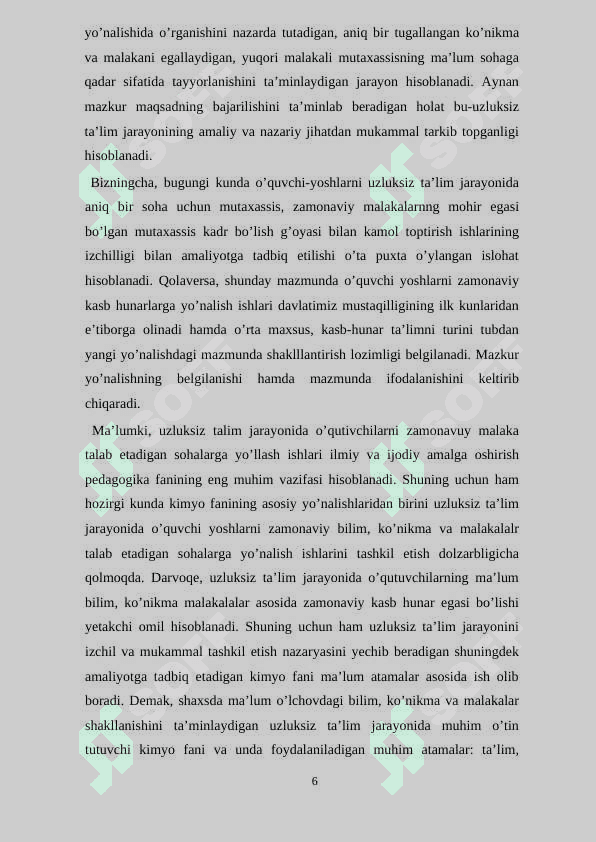 yo’nalishida o’rganishini nazarda tutadigan, aniq bir tugallangan ko’nikma va malakani egallaydigan, yuqori malakali mutaxassisning ma’lum sohaga qadar sifatida tayyorlanishini ta’minlaydigan jarayon hisoblanadi. Aynan mazkur maqsadning bajarilishini ta’minlab beradigan holat bu-uzluksiz ta’lim jarayonining amaliy va nazariy jihatdan mukammal tarkib topganligi hisoblanadi.

Bizningcha, bugungi kunda o’quvchi-yoshlarni uzluksiz ta’lim jarayonida aniq bir soha uchun mutaxassis, zamonaviy malakalarnng mohir egasi bo’lgan mutaxassis kadr bo’lish g’oyasi bilan kamol toptirish ishlarining izchilligi bilan amaliyotga tadbiq etilishi o’ta puxta o’ylangan islohat hisoblanadi. Qolaversa, shunday mazmunda o’quvchi yoshlarni zamonaviy kasb hunarlarga yo’nalish ishlari davlatimiz mustaqilligining ilk kunlaridan e’tiborga olinadi hamda o’rta maxsus, kasb-hunar ta’limni turini tubdan yangi yo’nalishdagi mazmunda shaklllantirish lozimligi belgilanadi. Mazkur yo’nalishning belgilanishi hamda mazmunda ifodalanishini keltirib chiqaradi.

Ma’lumki, uzluksiz talim jarayonida o’qutivchilarni zamonavuy malaka talab etadigan sohalarga yo’llash ishlari ilmiy va ijodiy amalga oshirish pedagogika fanining eng muhim vazifasi hisoblanadi. Shuning uchun ham hozirgi kunda kimyo fanining asosiy yo’nalishlaridan birini uzluksiz ta’lim jarayonida o’quvchi yoshlarni zamonaviy bilim, ko’nikma va malakalalr talab etadigan sohalarga yo’nalish ishlarini tashkil etish dolzarbligicha qolmoqda. Darvoqe, uzluksiz ta’lim jarayonida o’qutuvchilarning ma’lum bilim, ko’nikma malakalalar asosida zamonaviy kasb hunar egasi bo’lishi yetakchi omil hisoblanadi. Shuning uchun ham uzluksiz ta’lim jarayonini izchil va mukammal tashkil etish nazaryasini yechib beradigan shuningdek amaliyotga tadbiq etadigan kimyo fani ma’lum atamalar asosida ish olib boradi. Demak, shaxsda ma’lum o’lchovdagi bilim, ko’nikma va malakalar shakllanishini ta’minlaydigan uzluksiz ta’lim jarayonida muhim o’tin tutuvchi kimyo fani va unda foydalaniladigan muhim atamalar: ta’lim,

6